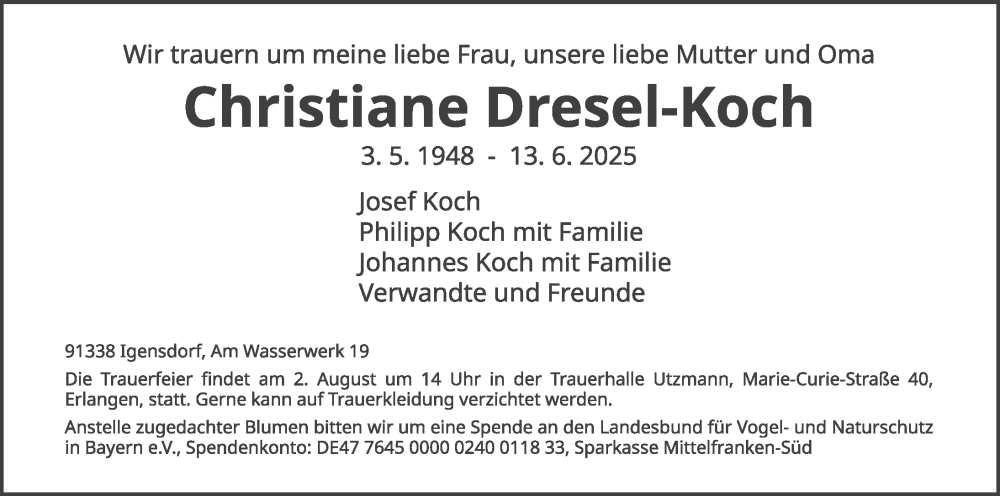 Wir trauern um meine liebe Frau, unsere liebe Mutter und Oma

Christiane Dresel-Koch

3. 5. 1948 - 13. 6. 2025

Josef Koch
Philipp Koch mit Familie
Johannes Koch mit Familie
Verwandte und Freunde

91338 Igensdorf, Am Wasserwerk 19

Die Trauerfeier findet am 2. August um 14 Uhr in der Trauerhalle Utzmann, Marie-Curie-Straße 40, Erlangen, statt. Gerne kann auf Trauerkleidung verzichtet werden.

Anstelle zugedachter Blumen bitten wir um eine Spende an den Landesbund für Vogel- und Naturschutz in Bayern e.V., Spendenkonto: DE47 7645 0000 0240 0118 33, Sparkasse Mittelfranken-Süd